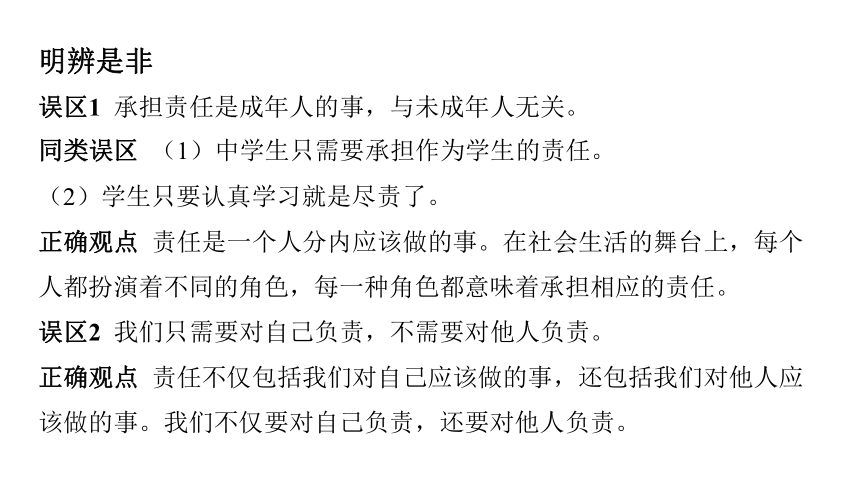 明辨是非

误区1 承担责任是成年人的事，与未成年人无关。

同类误区 （1）中学生只需要承担作为学生的责任。

（2）学生只要认真学习就是尽责了。

正确观点 责任是一个人分内应该做的事。在社会生活的舞台上，每个人都扮演着不同的角色，每一种角色都意味着承担相应的责任。

误区2 我们只需要对自己负责，不需要对他人负责。

正确观点 责任不仅包括我们对自己应该做的事，还包括我们对他人应该做的事。我们不仅要对自己负责，还要对他人负责。